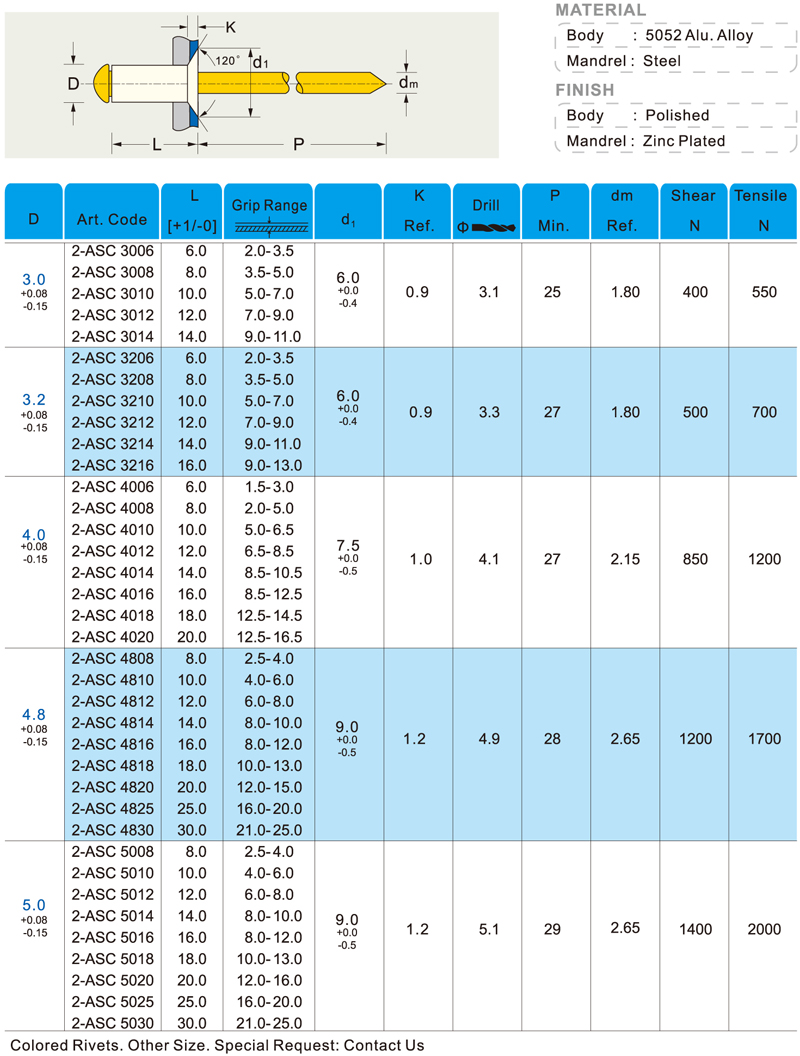 K

120°

$d_1$

D

$d_m$

L

P

MATERIAL

Body : 5052 Alu. Alloy

Mandrel : Steel

FINISH

Body : Polished

Mandrel : Zinc Plated

| D | Art. Code | L [+1/-0] | Grip Range | $d_1$ | K Ref. | Drill Φ | P Min. | dm Ref. | Shear N | Tensile N |
|---|---|---|---|---|---|---|---|---|---|---|
| 3.0 +0.08 -0.15 | 2-ASC 3006 | 6.0 | 2.0-3.5 | 6.0 +0.0 -0.4 | 0.9 | 3.1 | 25 | 1.80 | 400 | 550 |
| | 2-ASC 3008 | 8.0 | 3.5-5.0 | | | | | | | |
| | 2-ASC 3010 | 10.0 | 5.0-7.0 | | | | | | | |
| | 2-ASC 3012 | 12.0 | 7.0-9.0 | | | | | | | |
| | 2-ASC 3014 | 14.0 | 9.0-11.0 | | | | | | | |
| 3.2 +0.08 -0.15 | 2-ASC 3206 | 6.0 | 2.0-3.5 | 6.0 +0.0 -0.4 | 0.9 | 3.3 | 27 | 1.80 | 500 | 700 |
| | 2-ASC 3208 | 8.0 | 3.5-5.0 | | | | | | | |
| | 2-ASC 3210 | 10.0 | 5.0-7.0 | | | | | | | |
| | 2-ASC 3212 | 12.0 | 7.0-9.0 | | | | | | | |
| | 2-ASC 3214 | 14.0 | 9.0-11.0 | | | | | | | |
| | 2-ASC 3216 | 16.0 | 9.0-13.0 | | | | | | | |
| 4.0 +0.08 -0.15 | 2-ASC 4006 | 6.0 | 1.5-3.0 | 7.5 +0.0 -0.5 | 1.0 | 4.1 | 27 | 2.15 | 850 | 1200 |
| | 2-ASC 4008 | 8.0 | 2.0-5.0 | | | | | | | |
| | 2-ASC 4010 | 10.0 | 5.0-6.5 | | | | | | | |
| | 2-ASC 4012 | 12.0 | 6.5-8.5 | | | | | | | |
| | 2-ASC 4014 | 14.0 | 8.5-10.5 | | | | | | | |
| | 2-ASC 4016 | 16.0 | 8.5-12.5 | | | | | | | |
| | 2-ASC 4018 | 18.0 | 12.5-14.5 | | | | | | | |
| | 2-ASC 4020 | 20.0 | 12.5-16.5 | | | | | | | |
| 4.8 +0.08 -0.15 | 2-ASC 4808 | 8.0 | 2.5-4.0 | 9.0 +0.0 -0.5 | 1.2 | 4.9 | 28 | 2.65 | 1200 | 1700 |
| | 2-ASC 4810 | 10.0 | 4.0-6.0 | | | | | | | |
| | 2-ASC 4812 | 12.0 | 6.0-8.0 | | | | | | | |
| | 2-ASC 4814 | 14.0 | 8.0-10.0 | | | | | | | |
| | 2-ASC 4816 | 16.0 | 8.0-12.0 | | | | | | | |
| | 2-ASC 4818 | 18.0 | 10.0-13.0 | | | | | | | |
| | 2-ASC 4820 | 20.0 | 12.0-15.0 | | | | | | | |
| | 2-ASC 4825 | 25.0 | 16.0-20.0 | | | | | | | |
| | 2-ASC 4830 | 30.0 | 21.0-25.0 | | | | | | | |
| 5.0 +0.08 -0.15 | 2-ASC 5008 | 8.0 | 2.5-4.0 | 9.0 +0.0 -0.5 | 1.2 | 5.1 | 29 | 2.65 | 1400 | 2000 |
| | 2-ASC 5010 | 10.0 | 4.0-6.0 | | | | | | | |
| | 2-ASC 5012 | 12.0 | 6.0-8.0 | | | | | | | |
| | 2-ASC 5014 | 14.0 | 8.0-10.0 | | | | | | | |
| | 2-ASC 5016 | 16.0 | 8.0-12.0 | | | | | | | |
| | 2-ASC 5018 | 18.0 | 10.0-13.0 | | | | | | | |
| | 2-ASC 5020 | 20.0 | 12.0-16.0 | | | | | | | |
| | 2-ASC 5025 | 25.0 | 16.0-20.0 | | | | | | | |
| | 2-ASC 5030 | 30.0 | 21.0-25.0 | | | | | | | |

Colored Rivets. Other Size. Special Request: Contact Us